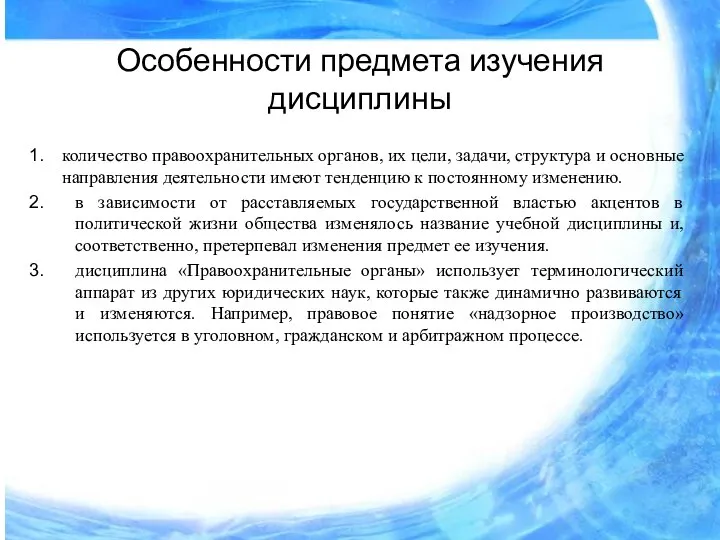 Особенности предмета изучения дисциплины

1. количество правоохранительных органов, их цели, задачи, структура и основные направления деятельности имеют тенденцию к постоянному изменению.

2. в зависимости от расставляемых государственной властью акцентов в политической жизни общества изменялось название учебной дисциплины и, соответственно, претерпевал изменения предмет ее изучения.

3. дисциплина «Правоохранительные органы» использует терминологический аппарат из других юридических наук, которые также динамично развиваются и изменяются. Например, правовое понятие «надзорное производство» используется в уголовном, гражданском и арбитражном процессе.